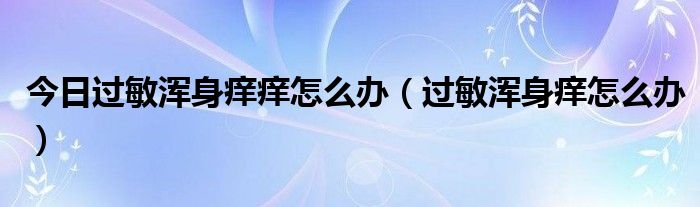 今日过敏浑身痒痒怎么办（过敏浑身痒怎么办）